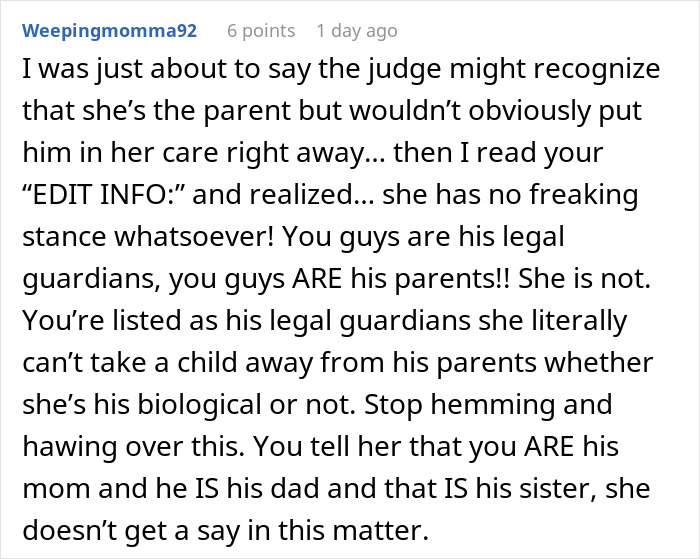 Weepingmomma92 6 points 1 day ago

I was just about to say the judge might recognize that she's the parent but wouldn't obviously put him in her care right away... then I read your "EDIT INFO:" and realized... she has no freaking stance whatsoever! You guys are his legal guardians, you guys ARE his parents!! She is not. You're listed as his legal guardians she literally can't take a child away from his parents whether she's his biological or not. Stop hemming and hawing over this. You tell her that you ARE his mom and he IS his dad and that IS his sister, she doesn't get a say in this matter.